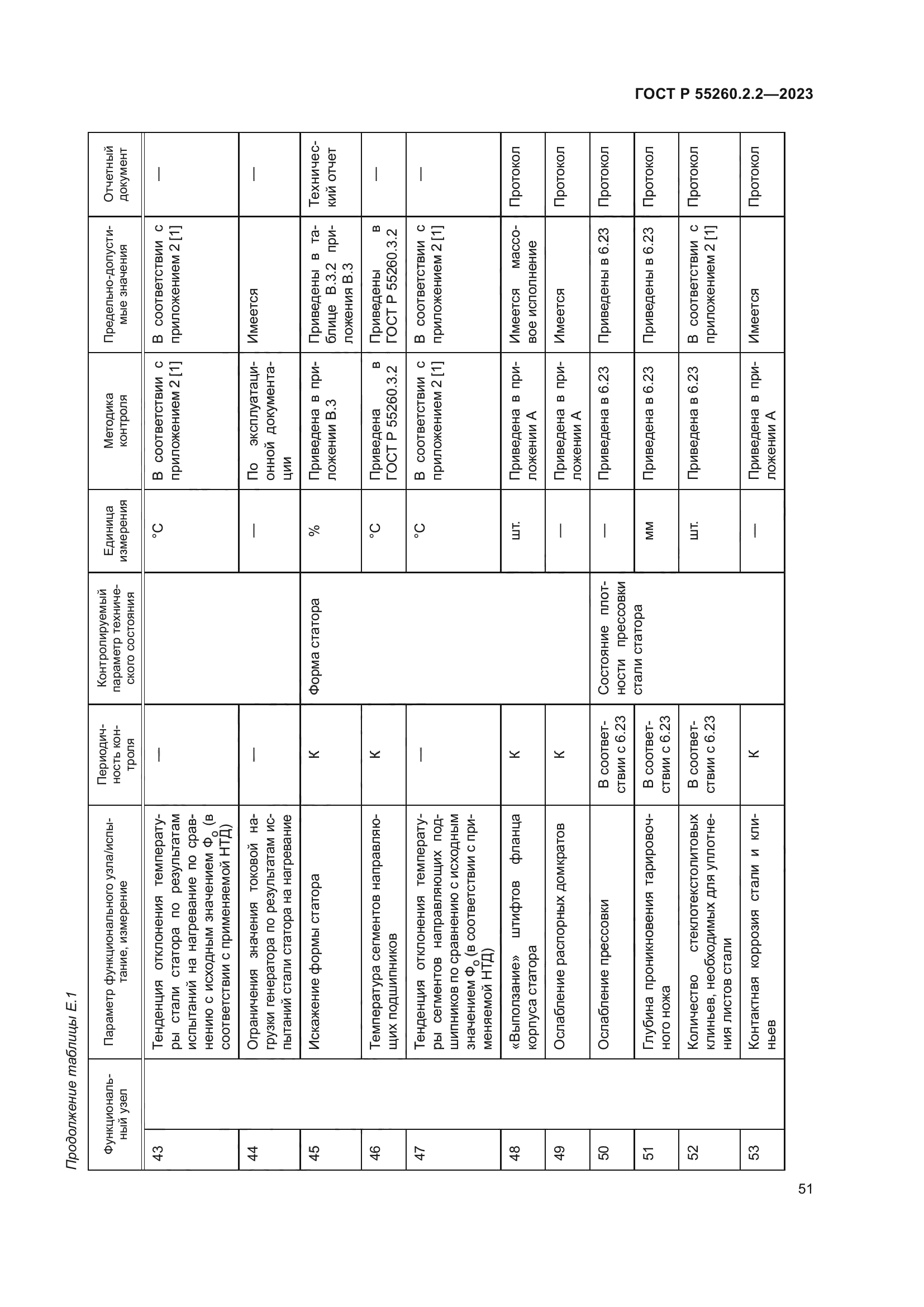 ГОСТ Р 55260.2.2—2023

Продолжение таблицы Е.1

| Функциональный узел | Параметр функционального узла/испытание, измерение | Периодичность контроля | Контролируемый параметр технического состояния | Единица измерения | Методика контроля | Предельно-допустимые значения | Отчетный документ |
|---|---|---|---|---|---|---|---|
| 43 | Тенденция отклонения температуры стали статора по результатам испытаний на нагревание по сравнению с исходным значением $Ф_о$ (в соответствии с применяемой НТД) | — | | °С | В соответствии с приложением 2 [1] | В соответствии с приложением 2 [1] | — |
| 44 | Ограничения значения токовой нагрузки генератора по результатам испытаний стали статора на нагревание | — | | — | По эксплуатационной документации | Имеется | — |
| 45 | Искажение формы статора | К | Форма статора | % | Приведена в приложении В.3 | Приведены в таблице В.3.2 приложения В.3 | Технический отчет |
| 46 | Температура сегментов направляющих подшипников | К | | °С | Приведена в ГОСТ Р 55260.3.2 | Приведены в ГОСТ Р 55260.3.2 | — |
| 47 | Тенденция отклонения температуры сегментов направляющих подшипников по сравнению с исходным значением $Ф_о$ (в соответствии с применяемой НТД) | — | | °С | В соответствии с приложением 2 [1] | В соответствии с приложением 2 [1] | — |
| 48 | «Выползание» штифтов фланца корпуса статора | К | | шт. | Приведена в приложении А | Имеется массовое исполнение | Протокол |
| 49 | Ослабление распорных домкратов | К | | — | Приведена в приложении А | Имеется | Протокол |
| 50 | Ослабление прессовки | В соответствии с 6.23 | Состояние плотности прессовки стали статора | — | Приведена в 6.23 | Приведены в 6.23 | Протокол |
| 51 | Глубина проникновения тарировочного ножа | В соответствии с 6.23 | | мм | Приведена в 6.23 | Приведены в 6.23 | Протокол |
| 52 | Количество стеклотекстолитовых клиньев, необходимых для уплотнения листов стали | В соответствии с 6.23 | | шт. | Приведена в 6.23 | В соответствии с приложением 2 [1] | Протокол |
| 53 | Контактная коррозия стали и клиньев | К | | — | Приведена в приложении А | Имеется | Протокол |

51